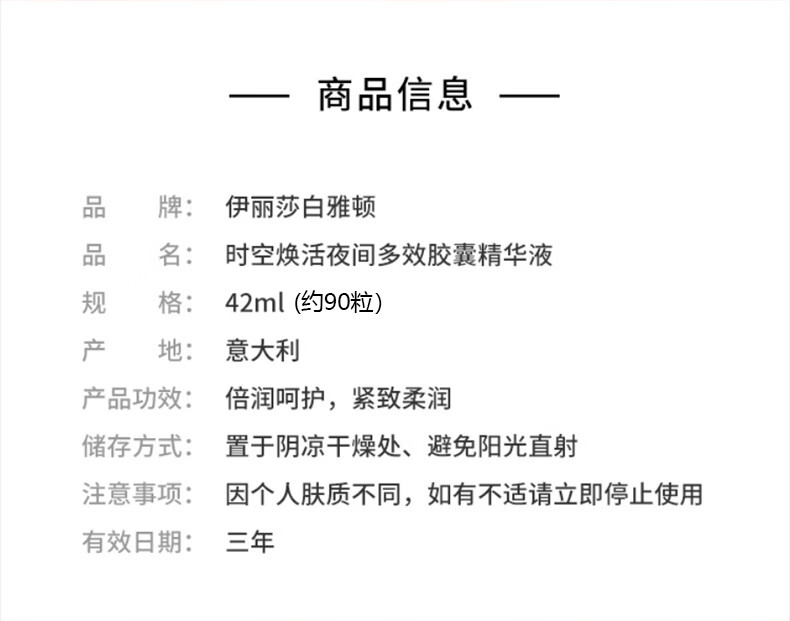 — 商品信息 —

品 牌: 伊丽莎白雅顿

品 名: 时空焕活夜间多效胶囊精华液

规 格: 42ml (约90粒)

产 地: 意大利

产品功效: 倍润呵护，紧致柔润

储存方式: 置于阴凉干燥处、避免阳光直射

注意事项: 因个人肤质不同，如有不适请立即停止使用

有效日期: 三年